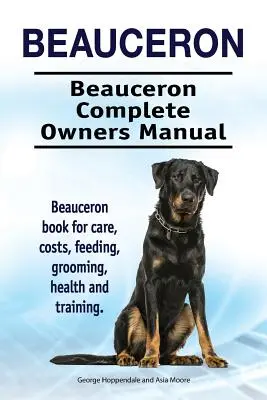 BEAUCERON

Beauceron Complete Owners Manual

Beauceron book for care, costs, feeding, grooming, health and training.

George Hoppendale and Asia Moore